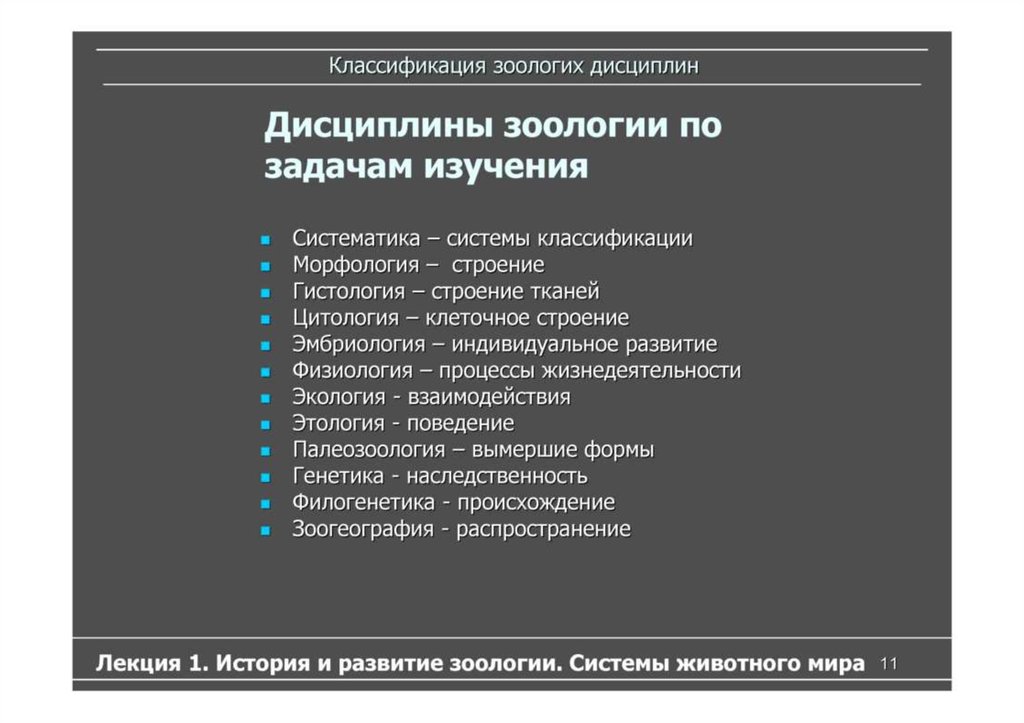 Классификация зоологих дисциплин

Дисциплины зоологии по задачам изучения

- Систематика – системы классификации
- Морфология – строение
- Гистология – строение тканей
- Цитология – клеточное строение
- Эмбриология – индивидуальное развитие
- Физиология – процессы жизнедеятельности
- Экология - взаимодействия
- Этология - поведение
- Палеозоология – вымершие формы
- Генетика - наследственность
- Филогенетика - происхождение
- Зоогеография - распространение

Лекция 1. История и развитие зоологии. Системы животного мира 11